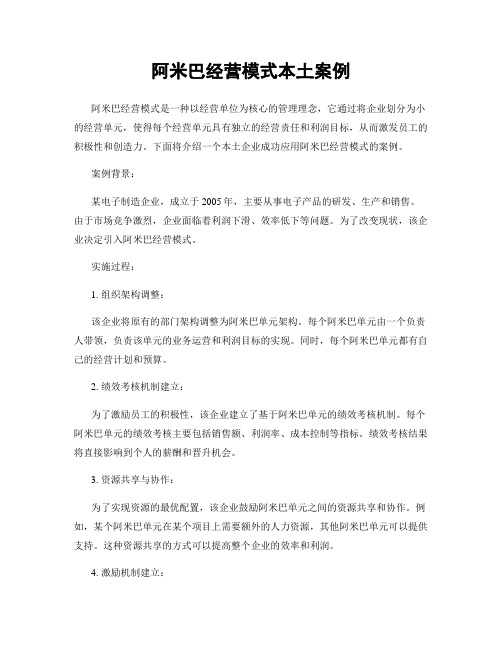 阿米巴经营模式本土案例

阿米巴经营模式是一种以经营单位为核心的管理理念，它通过将企业划分为小的经营单元，使得每个经营单元具有独立的经营责任和利润目标，从而激发员工的积极性和创造力。下面将介绍一个本土企业成功应用阿米巴经营模式的案例。

案例背景：

某电子制造企业，成立于2005年，主要从事电子产品的研发、生产和销售。由于市场竞争激烈，企业面临着利润下滑、效率低下等问题。为了改变现状，该企业决定引入阿米巴经营模式。

实施过程：

1. 组织架构调整：

该企业将原有的部门架构调整为阿米巴单元架构。每个阿米巴单元由一个负责人带领，负责该单元的业务运营和利润目标的实现。同时，每个阿米巴单元都有自己的经营计划和预算。

2. 绩效考核机制建立：

为了激励员工的积极性，该企业建立了基于阿米巴单元的绩效考核机制。每个阿米巴单元的绩效考核主要包括销售额、利润率、成本控制等指标。绩效考核结果将直接影响到个人的薪酬和晋升机会。

3. 资源共享与协作：

为了实现资源的最优配置，该企业鼓励阿米巴单元之间的资源共享和协作。例如，某个阿米巴单元在某个项目上需要额外的人力资源，其他阿米巴单元可以提供支持。这种资源共享的方式可以提高整个企业的效率和利润。

4. 激励机制建立：